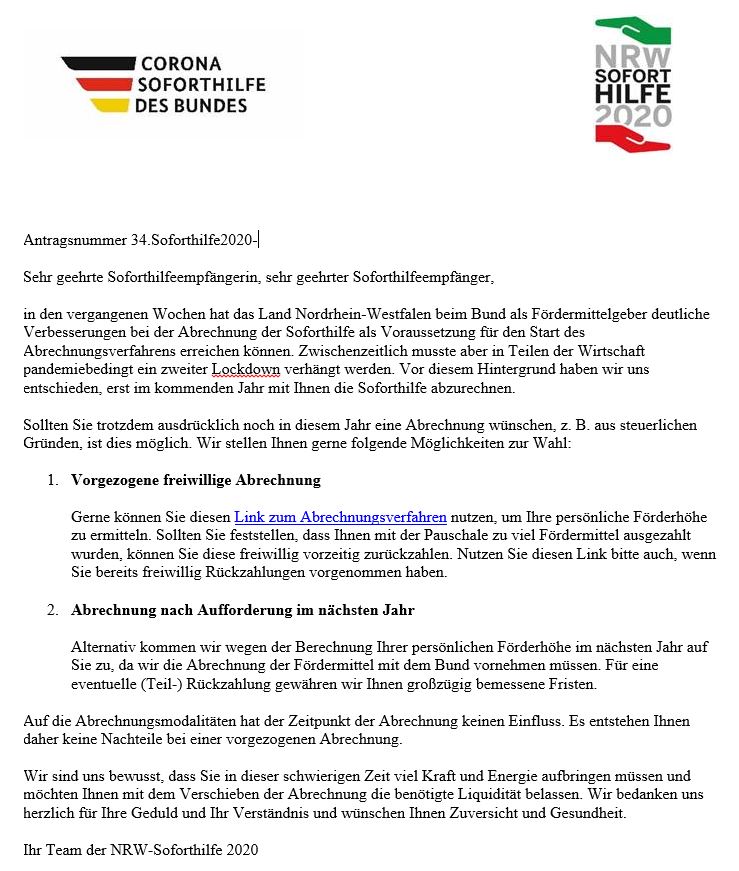 CORONA
SOFORTHILFE
DES BUNDES

NRW
SOFORT
HILFE
2020

Antragsnummer 34.Soforthilfe2020-

Sehr geehrte Soforthilfeempfängerin, sehr geehrter Soforthilfeempfänger,

in den vergangenen Wochen hat das Land Nordrhein-Westfalen beim Bund als Fördermittelgeber deutliche Verbesserungen bei der Abrechnung der Soforthilfe als Voraussetzung für den Start des Abrechnungsverfahrens erreichen können. Zwischenzeitlich musste aber in Teilen der Wirtschaft pandemiebedingt ein zweiter Lockdown verhängt werden. Vor diesem Hintergrund haben wir uns entschieden, erst im kommenden Jahr mit Ihnen die Soforthilfe abzurechnen.

Sollten Sie trotzdem ausdrücklich noch in diesem Jahr eine Abrechnung wünschen, z. B. aus steuerlichen Gründen, ist dies möglich. Wir stellen Ihnen gerne folgende Möglichkeiten zur Wahl:

1. Vorgezogene freiwillige Abrechnung

Gerne können Sie diesen Link zum Abrechnungsverfahren nutzen, um Ihre persönliche Förderhöhe zu ermitteln. Sollten Sie feststellen, dass Ihnen mit der Pauschale zu viel Fördermittel ausgezahlt wurden, können Sie diese freiwillig vorzeitig zurückzahlen. Nutzen Sie diesen Link bitte auch, wenn Sie bereits freiwillig Rückzahlungen vorgenommen haben.

2. Abrechnung nach Aufforderung im nächsten Jahr

Alternativ kommen wir wegen der Berechnung Ihrer persönlichen Förderhöhe im nächsten Jahr auf Sie zu, da wir die Abrechnung der Fördermittel mit dem Bund vornehmen müssen. Für eine eventuelle (Teil-) Rückzahlung gewähren wir Ihnen großzügig bemessene Fristen.

Auf die Abrechnungsmodalitäten hat der Zeitpunkt der Abrechnung keinen Einfluss. Es entstehen Ihnen daher keine Nachteile bei einer vorgezogenen Abrechnung.

Wir sind uns bewusst, dass Sie in dieser schwierigen Zeit viel Kraft und Energie aufbringen müssen und möchten Ihnen mit dem Verschieben der Abrechnung die benötigte Liquidität belassen. Wir bedanken uns herzlich für Ihre Geduld und Ihr Verständnis und wünschen Ihnen Zuversicht und Gesundheit.

Ihr Team der NRW-Soforthilfe 2020